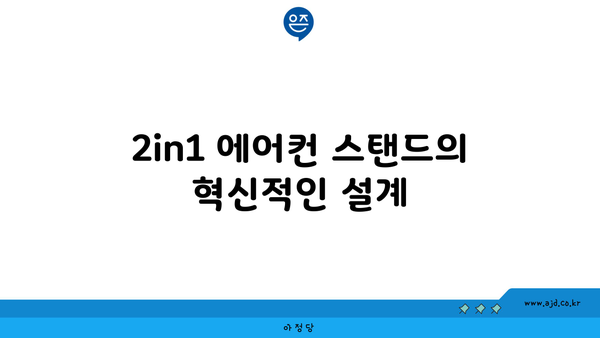 은즈

2in1 에어컨 스탠드의 혁신적인 설계

www.ajd.co.kr

아정당